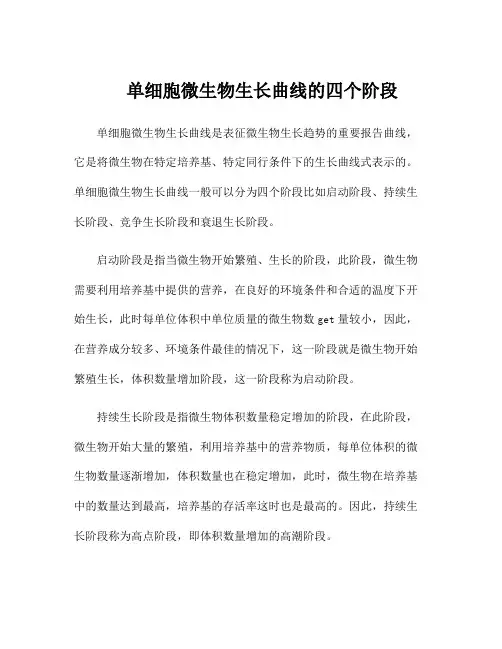 单细胞微生物生长曲线的四个阶段

单细胞微生物生长曲线是表征微生物生长趋势的重要报告曲线，它是将微生物在特定培养基、特定同行条件下的生长曲线式表示的。单细胞微生物生长曲线一般可以分为四个阶段比如启动阶段、持续生长阶段、竞争生长阶段和衰退生长阶段。

启动阶段是指当微生物开始繁殖、生长的阶段，此阶段，微生物需要利用培养基中提供的营养，在良好的环境条件和合适的温度下开始生长，此时每单位体积中单位质量的微生物数 get 量较小，因此，在营养成分较多、环境条件最佳的情况下，这一阶段就是微生物开始繁殖生长，体积数量增加阶段，这一阶段称为启动阶段。

持续生长阶段是指微生物体积数量稳定增加的阶段，在此阶段，微生物开始大量的繁殖，利用培养基中的营养物质，每单位体积的微生物数量逐渐增加，体积数量也在稳定增加，此时，微生物在培养基中的数量达到最高，培养基的存活率这时也是最高的。因此，持续生长阶段称为高点阶段，即体积数量增加的高潮阶段。